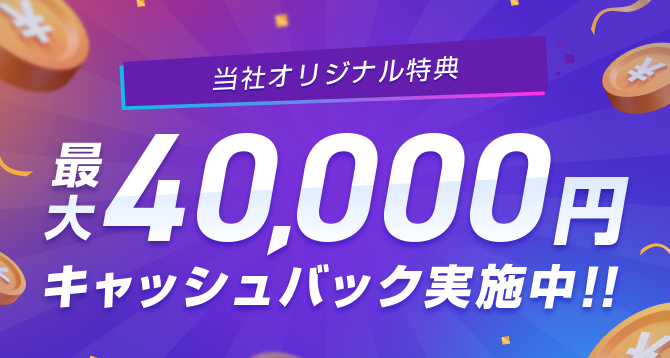 当社オリジナル特典

最大40,000円
キャッシュバック実施中!!